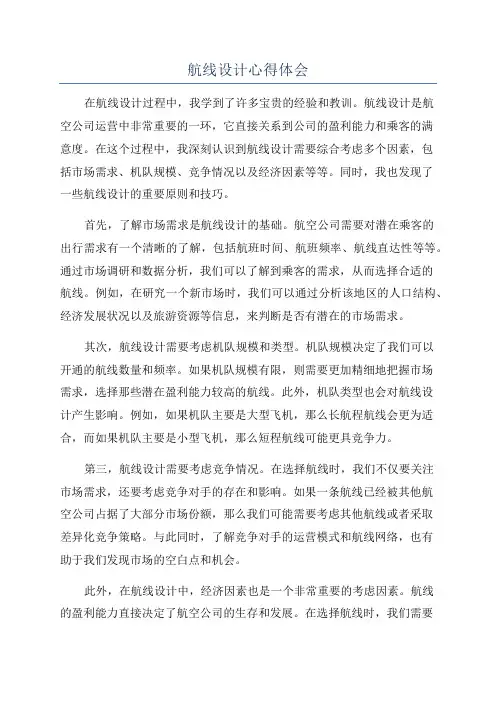 航线设计心得体会

在航线设计过程中，我学到了许多宝贵的经验和教训。航线设计是航空公司运营中非常重要的一环，它直接关系到公司的盈利能力和乘客的满意度。在这个过程中，我深刻认识到航线设计需要综合考虑多个因素，包括市场需求、机队规模、竞争情况以及经济因素等等。同时，我也发现了一些航线设计的重要原则和技巧。

首先，了解市场需求是航线设计的基础。航空公司需要对潜在乘客的出行需求有一个清晰的了解，包括航班时间、航班频率、航线直达性等等。通过市场调研和数据分析，我们可以了解到乘客的需求，从而选择合适的航线。例如，在研究一个新市场时，我们可以通过分析该地区的人口结构、经济发展状况以及旅游资源等信息，来判断是否有潜在的市场需求。

其次，航线设计需要考虑机队规模和类型。机队规模决定了我们可以开通的航线数量和频率。如果机队规模有限，则需要更加精细地把握市场需求，选择那些潜在盈利能力较高的航线。此外，机队类型也会对航线设计产生影响。例如，如果机队主要是大型飞机，那么长航程航线会更为适合，而如果机队主要是小型飞机，那么短程航线可能更具竞争力。

第三，航线设计需要考虑竞争情况。在选择航线时，我们不仅要关注市场需求，还要考虑竞争对手的存在和影响。如果一条航线已经被其他航空公司占据了大部分市场份额，那么我们可能需要考虑其他航线或者采取差异化竞争策略。与此同时，了解竞争对手的运营模式和航线网络，也有助于我们发现市场的空白点和机会。

此外，在航线设计中，经济因素也是一个非常重要的考虑因素。航线的盈利能力直接决定了航空公司的生存和发展。在选择航线时，我们需要